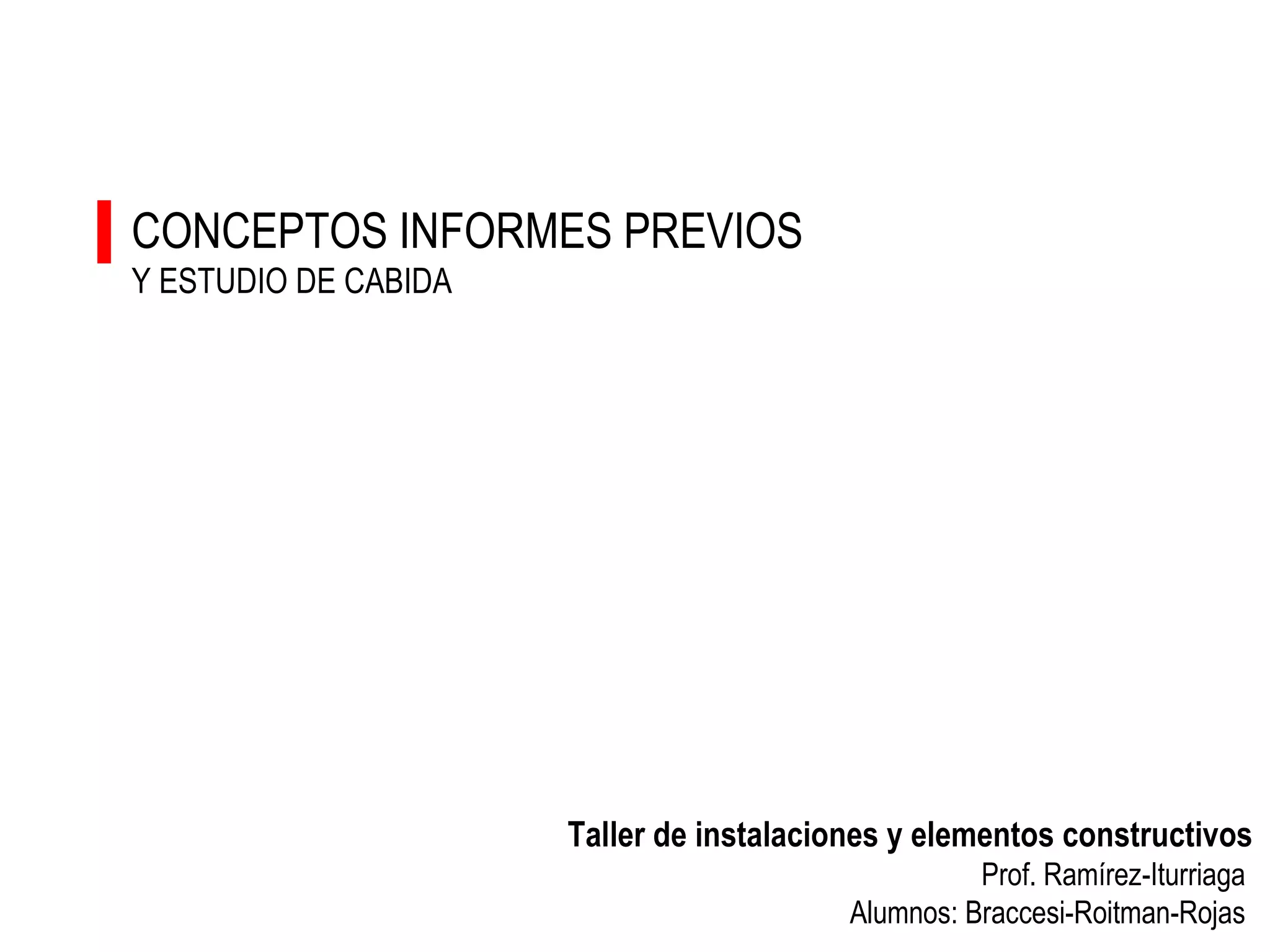 CONCEPTOS INFORMES PREVIOS
Y ESTUDIO DE CABIDA

Taller de instalaciones y elementos constructivos
Prof. Ramírez-Iturriaga
Alumnos: Braccesi-Roitman-Rojas